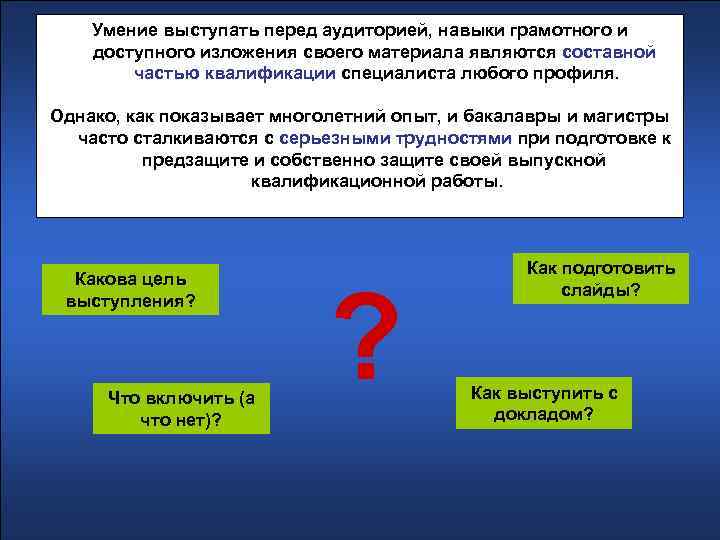 Умение выступать перед аудиторией, навыки грамотного и доступного изложения своего материала являются составной частью квалификации специалиста любого профиля.

Однако, как показывает многолетний опыт, и бакалавры и магистры часто сталкиваются с серьезными трудностями при подготовке к предзащите и собственно защите своей выпускной квалификационной работы.

Какова цель выступления?

Как подготовить слайды?

?

Что включить (а что нет)?

Как выступить с докладом?